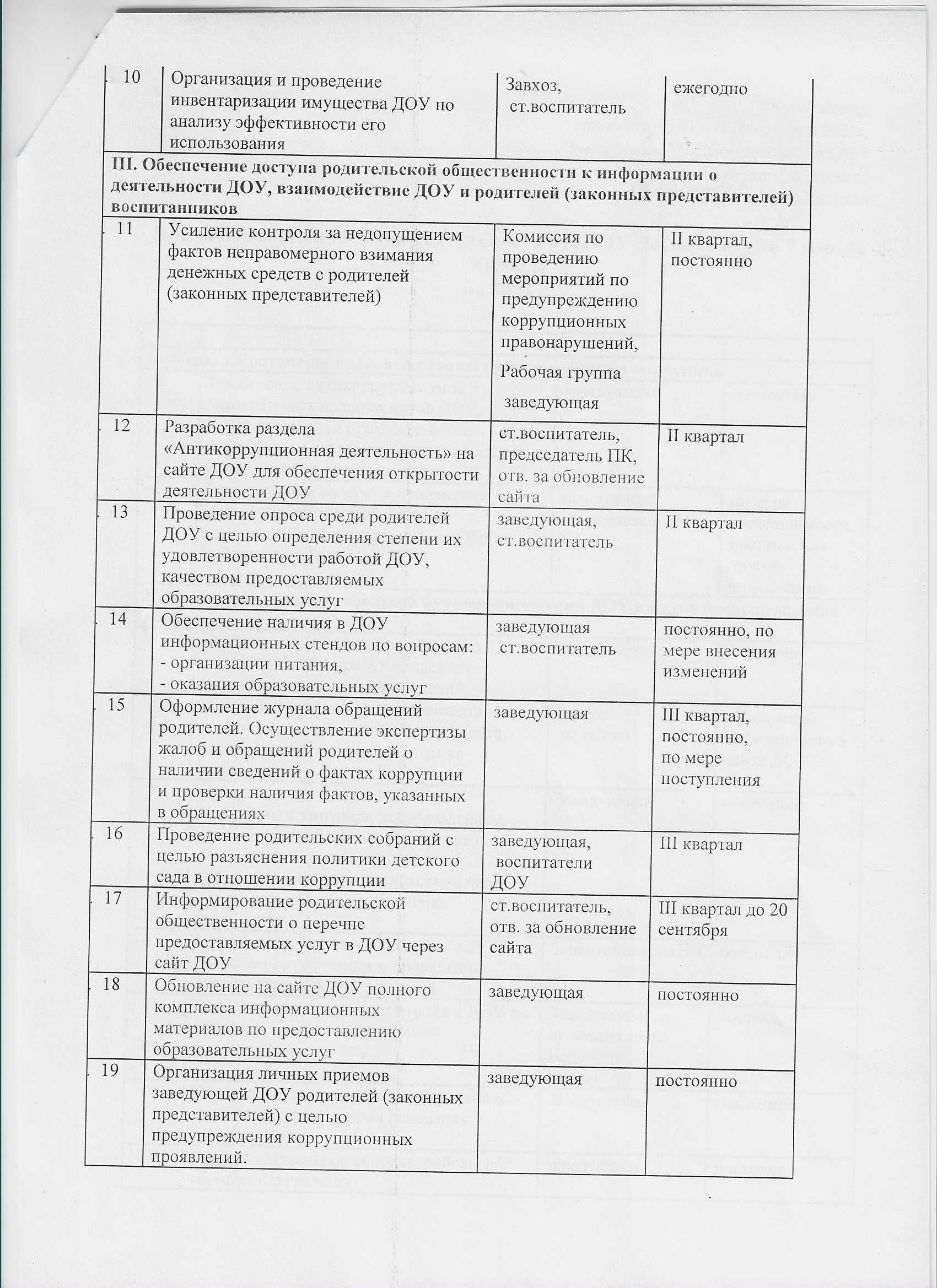 | . 10 | Организация и проведение инвентаризации имущества ДОУ по анализу эффективности его использования | Завхоз, ст.воспитатель | ежегодно |
|---|---|---|---|
| **III. Обеспечение доступа родительской общественности к информации о деятельности ДОУ, взаимодействие ДОУ и родителей (законных представителей) воспитанников** | | | |
| . 11 | Усиление контроля за недопущением фактов неправомерного взимания денежных средств с родителей (законных представителей) | Комиссия по проведению мероприятий по предупреждению коррупционных правонарушений, Рабочая группа заведующая | II квартал, постоянно |
| . 12 | Разработка раздела «Антикоррупционная деятельность» на сайте ДОУ для обеспечения открытости деятельности ДОУ | ст.воспитатель, председатель ПК, отв. за обновление сайта | II квартал |
| . 13 | Проведение опроса среди родителей ДОУ с целью определения степени их удовлетворенности работой ДОУ, качеством предоставляемых образовательных услуг | заведующая, ст.воспитатель | II квартал |
| . 14 | Обеспечение наличия в ДОУ информационных стендов по вопросам: - организации питания, - оказания образовательных услуг | заведующая ст.воспитатель | постоянно, по мере внесения изменений |
| . 15 | Оформление журнала обращений родителей. Осуществление экспертизы жалоб и обращений родителей о наличии сведений о фактах коррупции и проверки наличия фактов, указанных в обращениях | заведующая | III квартал, постоянно, по мере поступления |
| . 16 | Проведение родительских собраний с целью разъяснения политики детского сада в отношении коррупции | заведующая, воспитатели ДОУ | III квартал |
| . 17 | Информирование родительской общественности о перечне предоставляемых услуг в ДОУ через сайт ДОУ | ст.воспитатель, отв. за обновление сайта | III квартал до 20 сентября |
| . 18 | Обновление на сайте ДОУ полного комплекса информационных материалов по предоставлению образовательных услуг | заведующая | постоянно |
| . 19 | Организация личных приемов заведующей ДОУ родителей (законных представителей) с целью предупреждения коррупционных проявлений. | заведующая | постоянно |